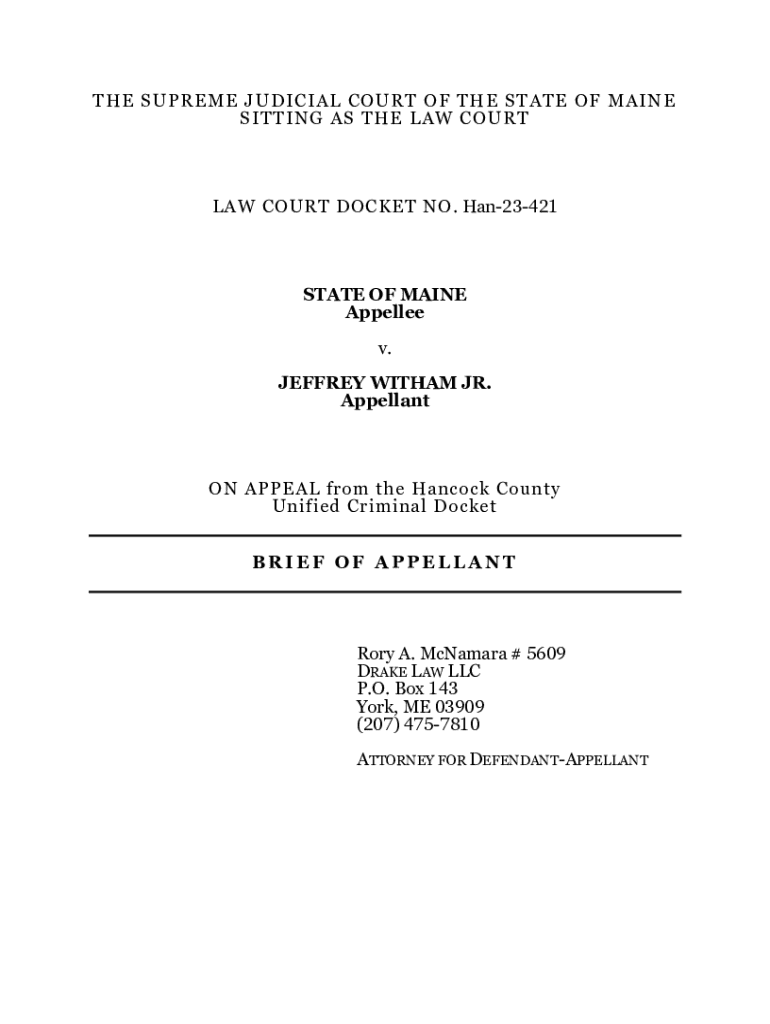 THE SUPREME JUDICIAL COURT OF THE STATE OF MAINE
SITTING AS THE LAW COURT

LAW COURT DOCKET NO. Han-23-421

STATE OF MAINE
Appellee

v.

JEFFREY WITHAM JR.
Appellant

ON APPEAL from the Hancock County
Unified Criminal Docket

BRIEF OF APPELLANT

Rory A. McNamara # 5609
DRAKE LAW LLC
P.O. Box 143
York, ME 03909
(207) 475-7810

ATTORNEY FOR DEFENDANT-APPELLANT